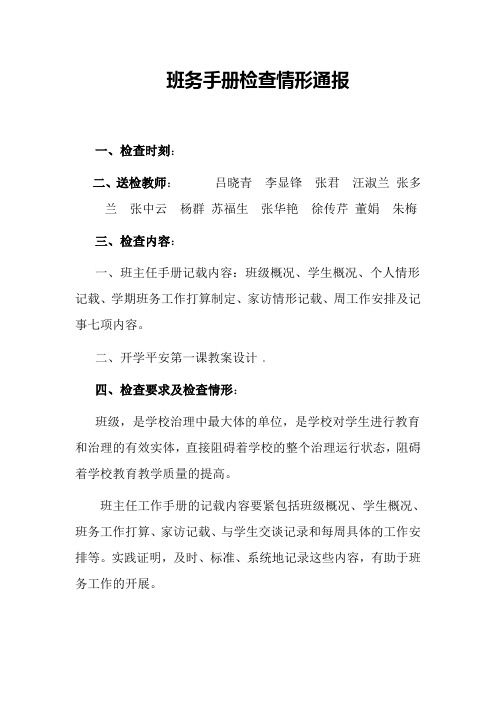 班务手册检查情形通报

一、检查时刻：

二、送检教师： 吕晓青 李显锋 张君 汪淑兰 张多兰 张中云 杨群 苏福生 张华艳 徐传芹 董娟 朱梅

三、检查内容：

一、班主任手册记载内容：班级概况、学生概况、个人情形记载、学期班务工作打算制定、家访情形记载、周工作安排及记事七项内容。

二、开学平安第一课教案设计．

四、检查要求及检查情形：

班级，是学校治理中最大体的单位，是学校对学生进行教育和治理的有效实体，直接阻碍着学校的整个治理运行状态，阻碍着学校教育教学质量的提高。

班主任工作手册的记载内容要紧包括班级概况、学生概况、班务工作打算、家访记载、与学生交谈记录和每周具体的工作安排等。实践证明，及时、标准、系统地记录这些内容，有助于班务工作的开展。